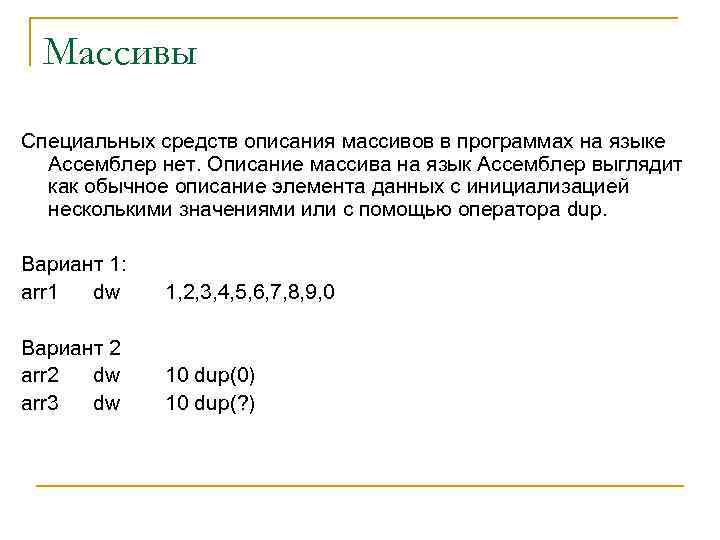 Массивы

Специальных средств описания массивов в программах на языке Ассемблер нет. Описание массива на язык Ассемблер выглядит как обычное описание элемента данных с инициализацией несколькими значениями или с помощью оператора dup.

Вариант 1:
arr1 dw 1,2,3,4,5,6,7,8,9,0

Вариант 2
arr2 dw 10 dup(0)
arr3 dw 10 dup(?)